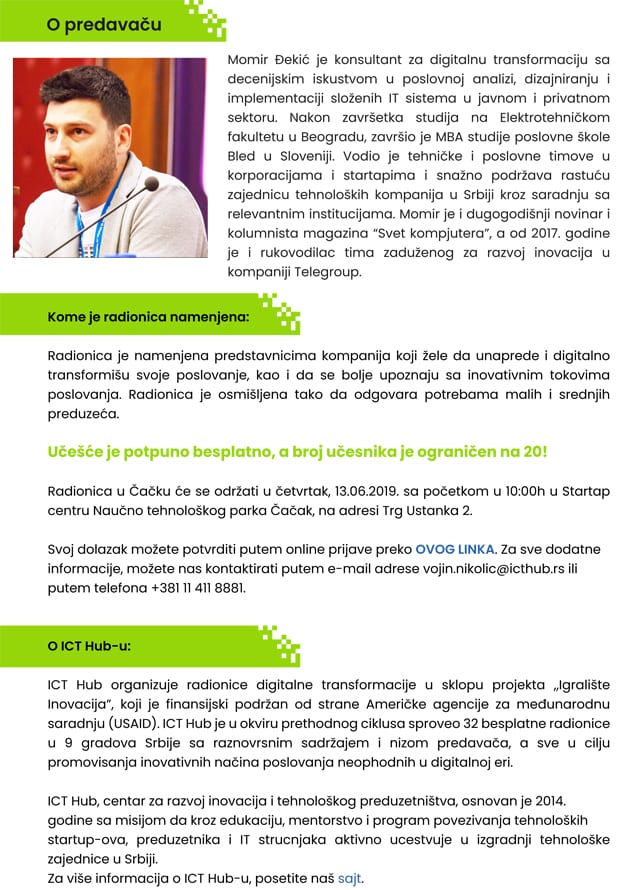 O predavaču

Momir Đekić je konsultant za digitalnu transformaciju sa decenijskim iskustvom u poslovnoj analizi, dizajniranju i implementaciji složenih IT sistema u javnom i privatnom sektoru. Nakon završetka studija na Elektrotehničkom fakultetu u Beogradu, završio je MBA studije poslovne škole Bled u Sloveniji. Vodio je tehničke i poslovne timove u korporacijama i startapima i snažno podržava rastuću zajednicu tehnoloških kompanija u Srbiji kroz saradnju sa relevantnim institucijama. Momir je i dugogodišnji novinar i kolumnista magazina "Svet kompjutera", a od 2017. godine je i rukovodilac tima zaduženog za razvoj inovacija u kompaniji Telegroup.

Kome je radionica namenjena:

Radionica je namenjena predstavnicima kompanija koji žele da unaprede i digitalno transformišu svoje poslovanje, kao i da se bolje upoznaju sa inovativnim tokovima poslovanja. Radionica je osmišljena tako da odgovara potrebama malih i srednjih preduzeća.

Učešće je potpuno besplatno, a broj učesnika je ograničen na 20!

Radionica u Čačku će se održati u četvrtak, 13.06.2019. sa početkom u 10:00h u Startap centru Naučno tehnološkog parka Čačak, na adresi Trg Ustanka 2.

Svoj dolazak možete potvrditi putem online prijave preko OVOG LINKA. Za sve dodatne informacije, možete nas kontaktirati putem e-mail adrese vojin.nikolic@icthub.rs ili putem telefona +381 11 411 8881.

O ICT Hub-u:

ICT Hub organizuje radionice digitalne transformacije u sklopu projekta „Igralište Inovacija", koji je finansijski podržan od strane Američke agencije za međunarodnu saradnju (USAID). ICT Hub je u okviru prethodnog ciklusa sproveo 32 besplatne radionice u 9 gradova Srbije sa raznovrsnim sadržajem i nizom predavača, a sve u cilju promovisanja inovativnih načina poslovanja neophodnih u digitalnoj eri.

ICT Hub, centar za razvoj inovacija i tehnološkog preduzetništva, osnovan je 2014. godine sa misijom da kroz edukaciju, mentorstvo i program povezivanja tehnoloških startup-ova, preduzetnika i IT strucnjaka aktivno ucestvuje u izgradnji tehnološke zajednice u Srbiji.
Za više informacija o ICT Hub-u, posetite naš sajt.